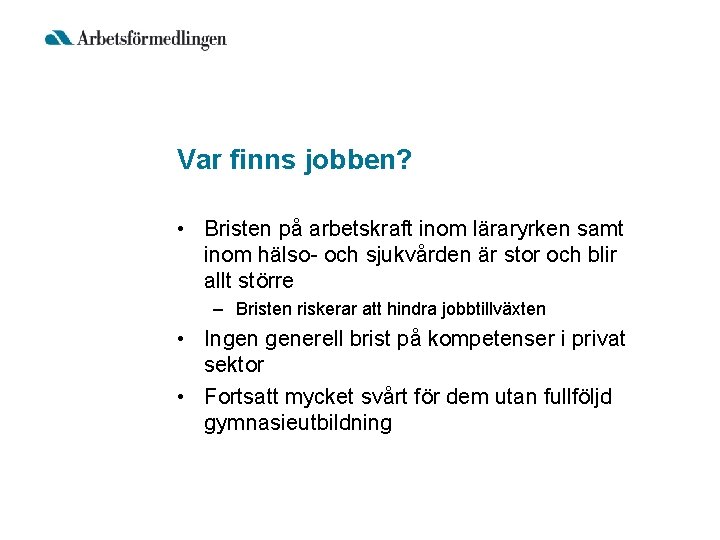 Arbetsförmedlingen

Var finns jobben?

• Bristen på arbetskraft inom läraryrken samt inom hälso- och sjukvården är stor och blir allt större
– Bristen riskerar att hindra jobbtillväxten
• Ingen generell brist på kompetenser i privat sektor
• Fortsatt mycket svårt för dem utan fullföljd gymnasieutbildning